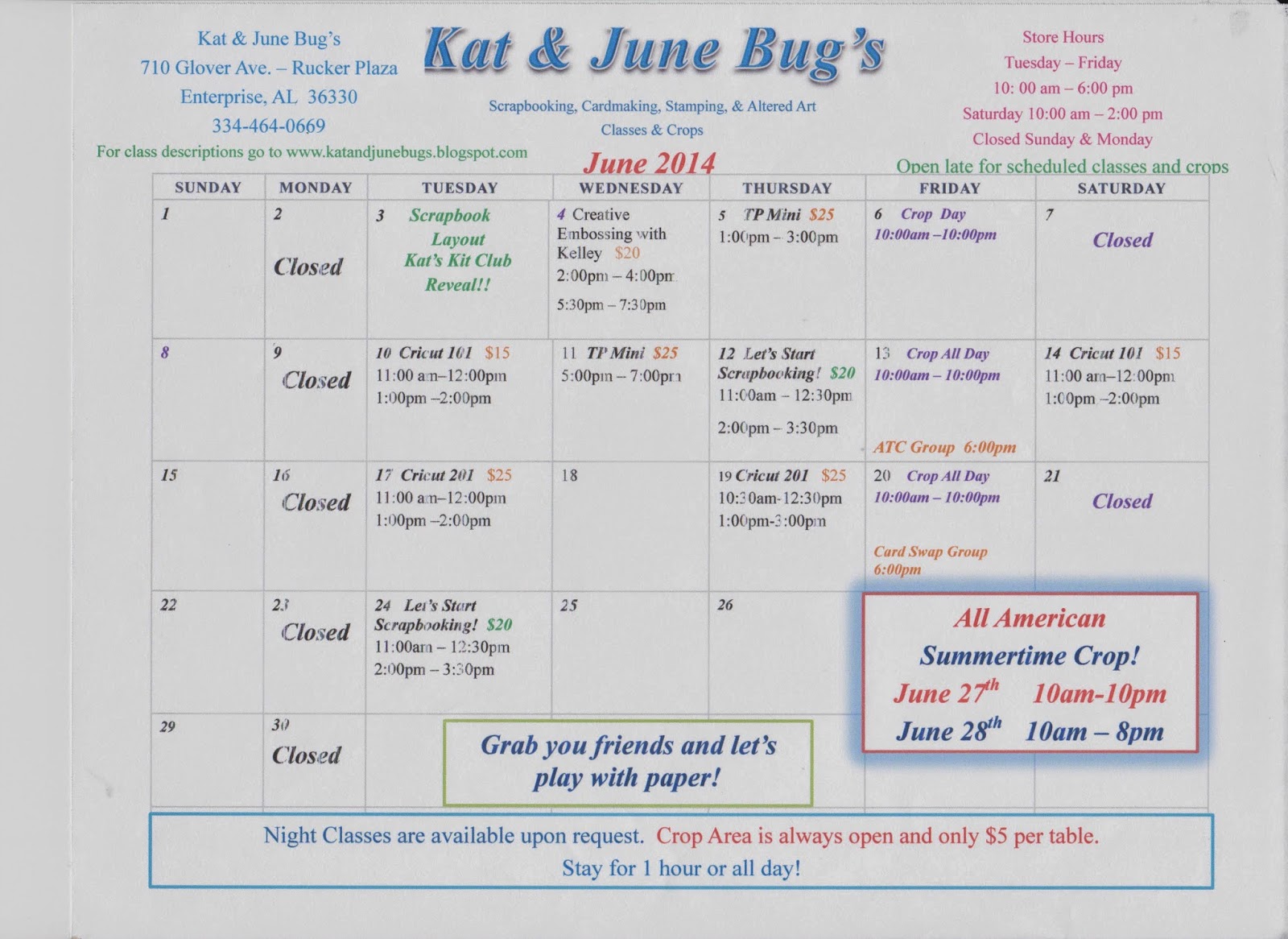 Kat & June Bug's
710 Glover Ave. – Rucker Plaza
Enterprise, AL 36330
334-464-0669
For class descriptions go to www.katandjunebugs.blogspot.com

Kat & June Bug's

Scrapbooking, Cardmaking, Stamping, & Altered Art
Classes & Crops

June 2014

Store Hours
Tuesday – Friday
10: 00 am – 6:00 pm
Saturday 10:00 am – 2:00 pm
Closed Sunday & Monday
Open late for scheduled classes and crops

| SUNDAY | MONDAY | TUESDAY | WEDNESDAY | THURSDAY | FRIDAY | SATURDAY |
|---|---|---|---|---|---|---|
| 1 | 2 Closed | 3 Scrapbook Layout Kat's Kit Club Reveal!! | 4 Creative Embossing with Kelley $20 2:00pm – 4:00pm 5:30pm – 7:30pm | 5 TP Mini $25 1:00pm – 3:00pm | 6 Crop Day 10:00am –10:00pm | 7 Closed |
| 8 | 9 Closed | 10 Cricut 101 $15 11:00 am–12:00pm 1:00pm –2:00pm | 11 TP Mini $25 5:00pm – 7:00pm | 12 Let's Start Scrapbooking! $20 11:00am – 12:30pm 2:00pm – 3:30pm | 13 Crop All Day 10:00am – 10:00pm ATC Group 6:00pm | 14 Cricut 101 $15 11:00 am–12:00pm 1:00pm –2:00pm |
| 15 | 16 Closed | 17 Cricut 201 $25 11:00 am–12:00pm 1:00pm –2:00pm | 18 | 19 Cricut 201 $25 10:30am-12:30pm 1:00pm-3:00pm | 20 Crop All Day 10:00am – 10:00pm Card Swap Group 6:00pm | 21 Closed |
| 22 | 23 Closed | 24 Let's Start Scrapbooking! $20 11:00am – 12:30pm 2:00pm – 3:30pm | 25 | 26 | | |
| 29 | 30 Closed | | | | | |

All American Summertime Crop!
June 27$^{th}$ 10am-10pm
June 28$^{th}$ 10am – 8pm

Grab you friends and let's play with paper!

Night Classes are available upon request. Crop Area is always open and only $5 per table.
Stay for 1 hour or all day!